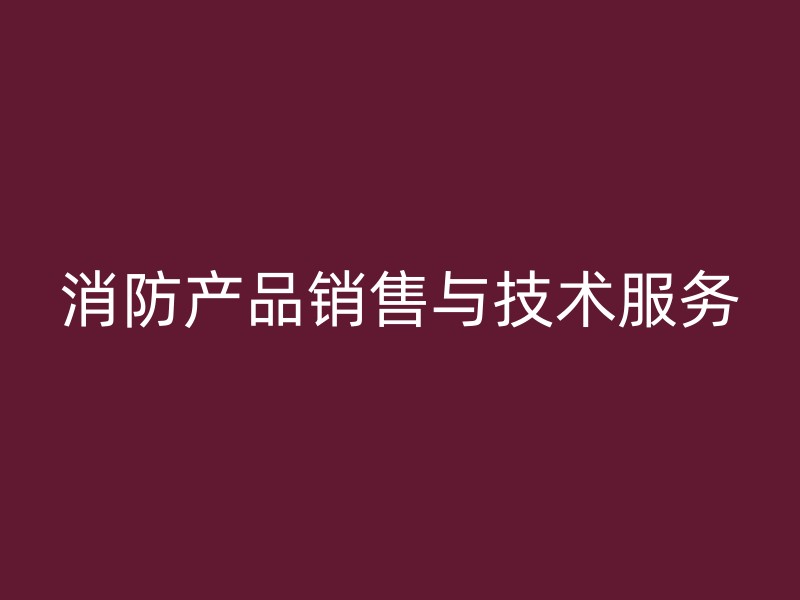 消防产品销售与技术服务